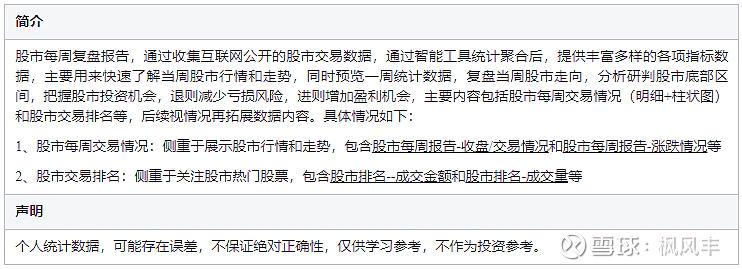 简介

股市每周复盘报告，通过收集互联网公开的股市交易数据，通过智能工具统计聚合后，提供丰富多样的各项指标数据，主要用来快速了解当周股市行情和走势，同时预览一周统计数据，复盘当周股市走向，分析研判股市底部区间，把握股市投资机会，退则减少亏损风险，进则增加盈利机会，主要内容包括股市每周交易情况（明细+柱状图）和股市交易排名等，后续视情况再拓展数据内容。具体情况如下：

1、股市每周交易情况：侧重于展示股市行情和走势，包含股市每周报告-收盘/交易情况和股市每周报告-涨跌情况等

2、股市交易排名：侧重于关注股市热门股票，包含股市排名--成交金额和股市排名-成交量等

声明

个人统计数据，可能存在误差，不保证绝对正确性，仅供学习参考，不作为投资参考。

雪球：枫风丰